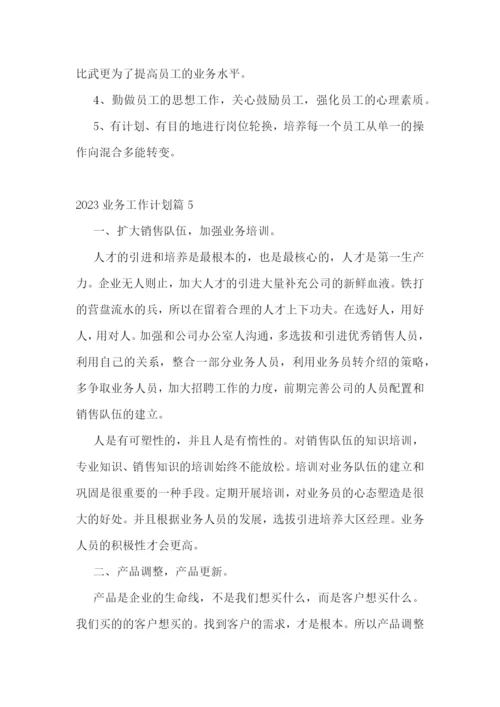 比武更为了提高员工的业务水平。

4、勤做员工的思想工作，关心鼓励员工，强化员工的心理素质。

5、有计划、有目的地进行岗位轮换，培养每一个员工从单一的操作向混合多能转变。

2023 业务工作计划篇 5

一、扩大销售队伍，加强业务培训。

人才的引进和培养是最根本的，也是最核心的，人才是第一生产力。企业无人则止，加大人才的引进大量补充公司的新鲜血液。铁打的营盘流水的兵，所以在留着合理的人才上下功夫。在选好人，用好人，用对人。加强和公司办公室人沟通，多选拔和引进优秀销售人员，利用自己的关系，整合一部分业务人员，利用业务员转介绍的策略，多争取业务人员，加大招聘工作的力度，前期完善公司的人员配置和销售队伍的建立。

人是有可塑性的，并且人是有惰性的。对销售队伍的知识培训，专业知识、销售知识的培训始终不能放松。培训对业务队伍的建立和巩固是很重要的一种手段。定期开展培训，对业务员的心态塑造是很大的好处。并且根据业务人员的发展，选拔引进培养大区经理。业务人员的积极性才会更高。

二、产品调整，产品更新。

产品是企业的生命线，不是我们想买什么，而是客户想买什么。我们买的的客户想买的。找到客户的需求，才是根本。所以产品调整